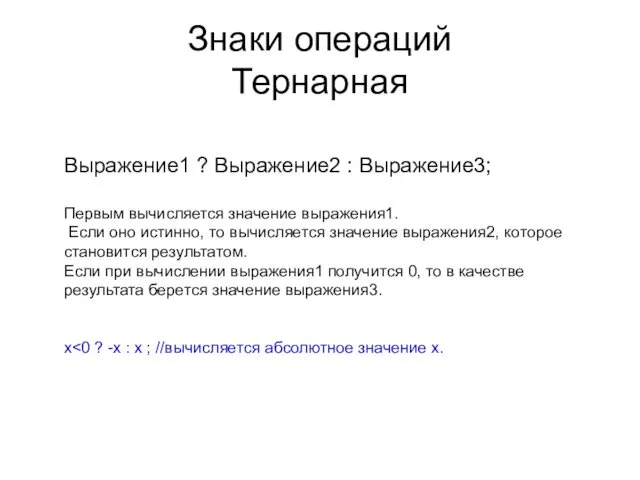 Знаки операций
Тернарная

Выражение1 ? Выражение2 : Выражение3;

Первым вычисляется значение выражения1.
Если оно истинно, то вычисляется значение выражения2, которое становится результатом.
Если при вычислении выражения1 получится 0, то в качестве результата берется значение выражения3.

x<0 ? -x : x ; //вычисляется абсолютное значение x.